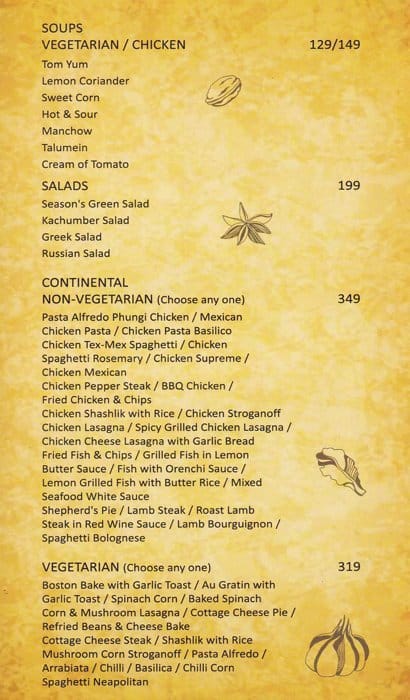 SOUPS
VEGETARIAN / CHICKEN 129/149
Tom Yum
Lemon Coriander
Sweet Corn
Hot & Sour
Manchow
Talumein
Cream of Tomato

SALADS 199
Season's Green Salad
Kachumber Salad
Greek Salad
Russian Salad

CONTINENTAL
NON-VEGETARIAN (Choose any one) 349
Pasta Alfredo Phungi Chicken / Mexican Chicken Pasta / Chicken Pasta Basilico
Chicken Tex-Mex Spaghetti / Chicken Spaghetti Rosemary / Chicken Supreme / Chicken Mexican
Chicken Pepper Steak / BBQ Chicken / Fried Chicken & Chips
Chicken Shashlik with Rice / Chicken Stroganoff
Chicken Lasagna / Spicy Grilled Chicken Lasagna / Chicken Cheese Lasagna with Garlic Bread
Fried Fish & Chips / Grilled Fish in Lemon Butter Sauce / Fish with Orenchi Sauce / Lemon Grilled Fish with Butter Rice / Mixed Seafood White Sauce
Shepherd's Pie / Lamb Steak / Roast Lamb Steak in Red Wine Sauce / Lamb Bourguignon / Spaghetti Bolognese

VEGETARIAN (Choose any one) 319
Boston Bake with Garlic Toast / Au Gratin with Garlic Toast / Spinach Corn / Baked Spinach Corn & Mushroom Lasagna / Cottage Cheese Pie / Refried Beans & Cheese Bake
Cottage Cheese Steak / Shashlik with Rice
Mushroom Corn Stroganoff / Pasta Alfredo / Arrabiata / Chilli / Basilica / Chilli Corn Spaghetti Neapolitan